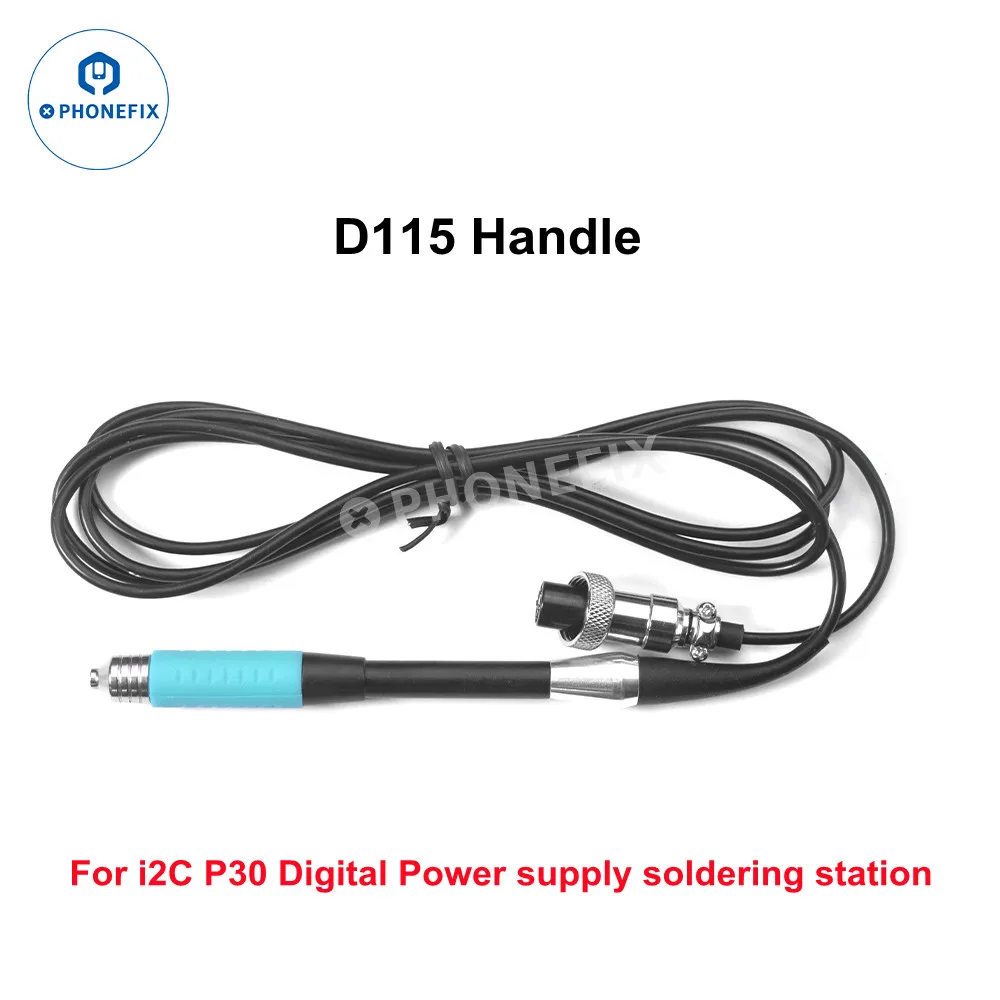 PHONEFIX

D115 Handle

PHONEFIX

For i2C P30 Digital Power supply soldering station